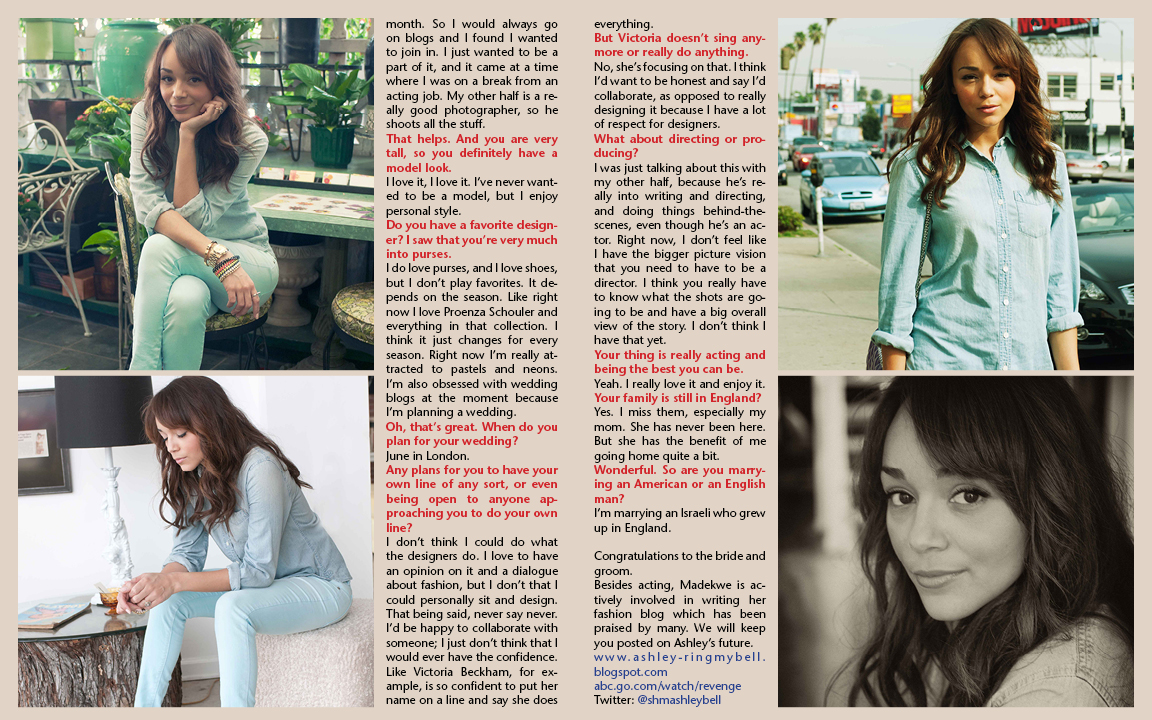 month. So I would always go on blogs and I found I wanted to join in. I just wanted to be a part of it, and it came at a time where I was on a break from an acting job. My other half is a really good photographer, so he shoots all the stuff.

That helps. And you are very tall, so you definitely have a model look.

I love it, I love it. I've never wanted to be a model, but I enjoy personal style.

Do you have a favorite designer? I saw that you're very much into purses.

I do love purses, and I love shoes, but I don't play favorites. It depends on the season. Like right now I love Proenza Schouler and everything in that collection. I think it just changes for every season. Right now I'm really attracted to pastels and neons. I'm also obsessed with wedding blogs at the moment because I'm planning a wedding.

Oh, that's great. When do you plan for your wedding?

June in London.

Any plans for you to have your own line of any sort, or even being open to anyone approaching you to do your own line?

I don't think I could do what the designers do. I love to have an opinion on it and a dialogue about fashion, but I don't that I could personally sit and design. That being said, never say never. I'd be happy to collaborate with someone; I just don't think that I would ever have the confidence. Like Victoria Beckham, for example, is so confident to put her name on a line and say she does everything.

But Victoria doesn't sing anymore or really do anything.

No, she's focusing on that. I think I'd want to be honest and say I'd collaborate, as opposed to really designing it because I have a lot of respect for designers.

What about directing or producing?

I was just talking about this with my other half, because he's really into writing and directing, and doing things behind-the-scenes, even though he's an actor. Right now, I don't feel like I have the bigger picture vision that you need to have to be a director. I think you really have to know what the shots are going to be and have a big overall view of the story. I don't think I have that yet.

Your thing is really acting and being the best you can be.

Yeah. I really love it and enjoy it.

Your family is still in England?

Yes. I miss them, especially my mom. She has never been here. But she has the benefit of me going home quite a bit.

Wonderful. So are you marrying an American or an English man?

I'm marrying an Israeli who grew up in England.

Congratulations to the bride and groom.

Besides acting, Madekwe is actively involved in writing her fashion blog which has been praised by many. We will keep you posted on Ashley's future.

www.ashley-ringmybell.blogspot.com
abc.go.com/watch/revenge
Twitter: @shmashleybell